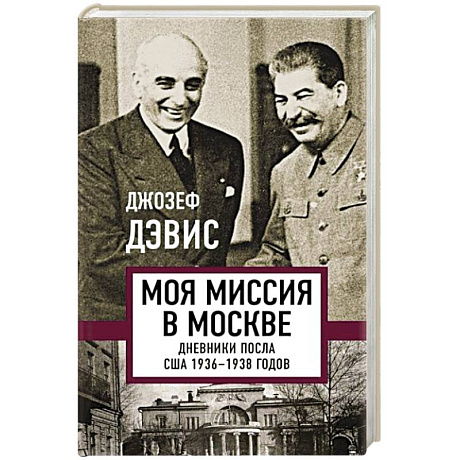 ДЖОЗЕФ
ДЭВИС

МОЯ МИССИЯ
В МОСКВЕ

ДНЕВНИКИ ПОСЛА
США 1936–1938 ГОДОВ